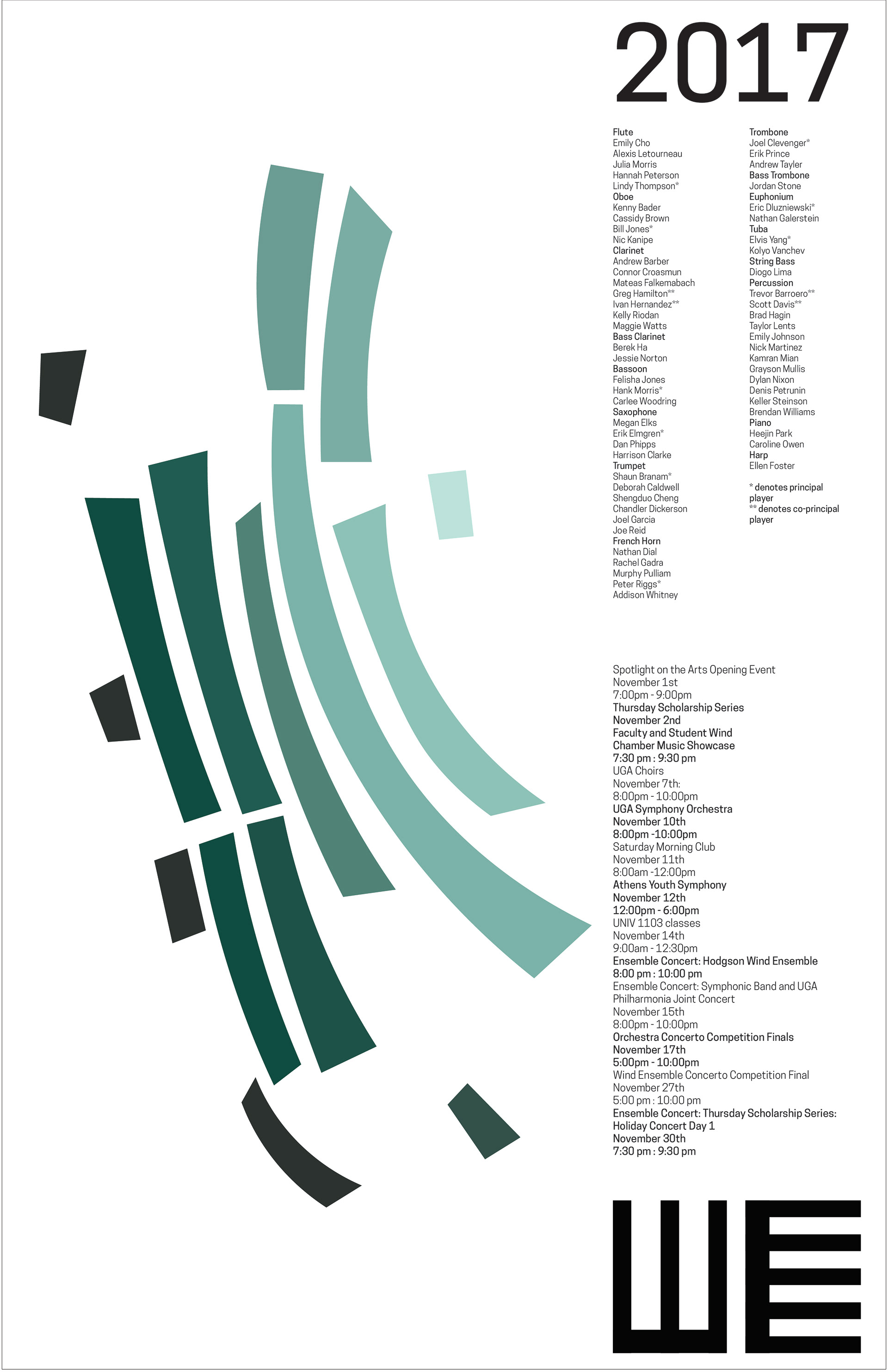 2017

Flute
Emily Cho
Alexis Letourneau
Julia Morris
Hannah Peterson
Lindy Thompson*
Oboe
Kenny Bader
Cassidy Brown
Bill Jones*
Nic Kanipe
Clarinet
Andrew Barber
Connor Croasmun
Mateas Falkemabach
Greg Hamilton**
Ivan Hernandez**
Kelly Riodan
Maggie Watts
Bass Clarinet
Berek Ha
Jessie Norton
Bassoon
Felisha Jones
Hank Morris*
Carlee Woodring
Saxophone
Megan Elks
Erik Elmgren*
Dan Phipps
Harrison Clarke
Trumpet
Shaun Branam*
Deborah Caldwell
Shengduo Cheng
Chandler Dickerson
Joel Garcia
Joe Reid
French Horn
Nathan Dial
Rachel Gadra
Murphy Pulliam
Peter Riggs*
Addison Whitney

Trombone
Joel Clevenger*
Erik Prince
Andrew Tayler
Bass Trombone
Jordan Stone
Euphonium
Eric Dluzniewski*
Nathan Galerstein
Tuba
Elvis Yang*
Kolyo Vanchev
String Bass
Diogo Lima
Percussion
Trevor Barroero**
Scott Davis**
Brad Hagin
Taylor Lents
Emily Johnson
Nick Martinez
Kamran Mian
Grayson Mullis
Dylan Nixon
Denis Petrunin
Keller Steinson
Brendan Williams
Piano
Heejin Park
Caroline Owen
Harp
Ellen Foster

* denotes principal player
** denotes co-principal player

Spotlight on the Arts Opening Event
November 1st
7:00pm - 9:00pm
Thursday Scholarship Series
November 2nd
Faculty and Student Wind Chamber Music Showcase
7:30 pm : 9:30 pm
UGA Choirs
November 7th:
8:00pm - 10:00pm
UGA Symphony Orchestra
November 10th
8:00pm -10:00pm
Saturday Morning Club
November 11th
8:00am -12:00pm
Athens Youth Symphony
November 12th
12:00pm - 6:00pm
UNIV 1103 classes
November 14th
9:00am - 12:30pm
Ensemble Concert: Hodgson Wind Ensemble
8:00 pm : 10:00 pm
Ensemble Concert: Symphonic Band and UGA Philharmonia Joint Concert
November 15th
8:00pm - 10:00pm
Orchestra Concerto Competition Finals
November 17th
5:00pm - 10:00pm
Wind Ensemble Concerto Competition Final
November 27th
5:00 pm : 10:00 pm
Ensemble Concert: Thursday Scholarship Series: Holiday Concert Day 1
November 30th
7:30 pm : 9:30 pm

WE